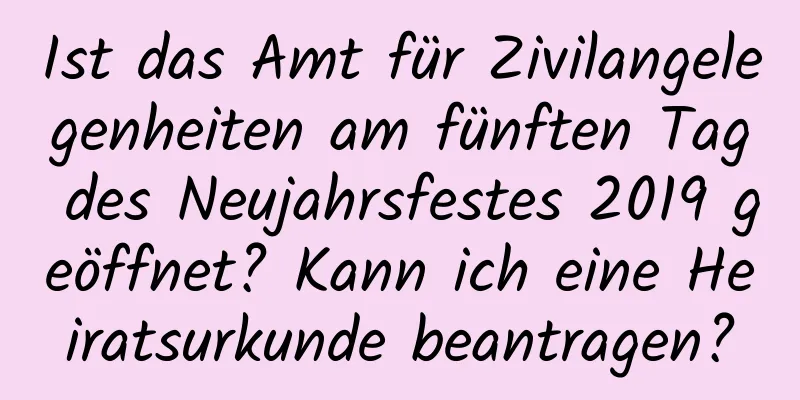 Ist das Amt für Zivilangelegenheiten am fünften Tag des Neujahrsfestes 2019 geöffnet? Kann ich eine Heiratsurkunde beantragen?